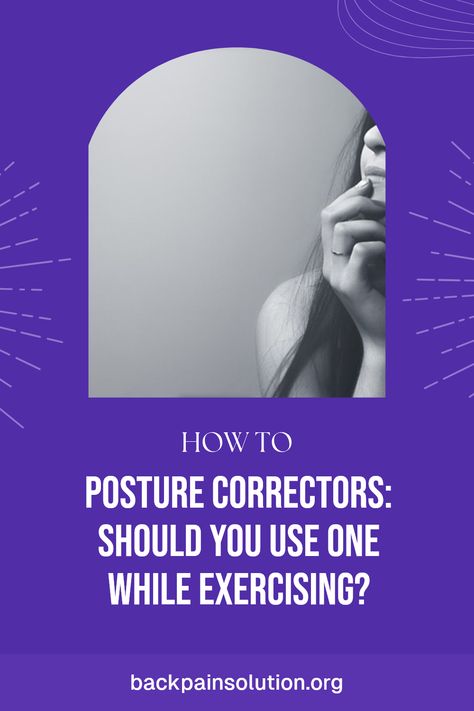 HOW TO

POSTURE CORRECTORS: SHOULD YOU USE ONE WHILE EXERCISING?

backpainsolution.org